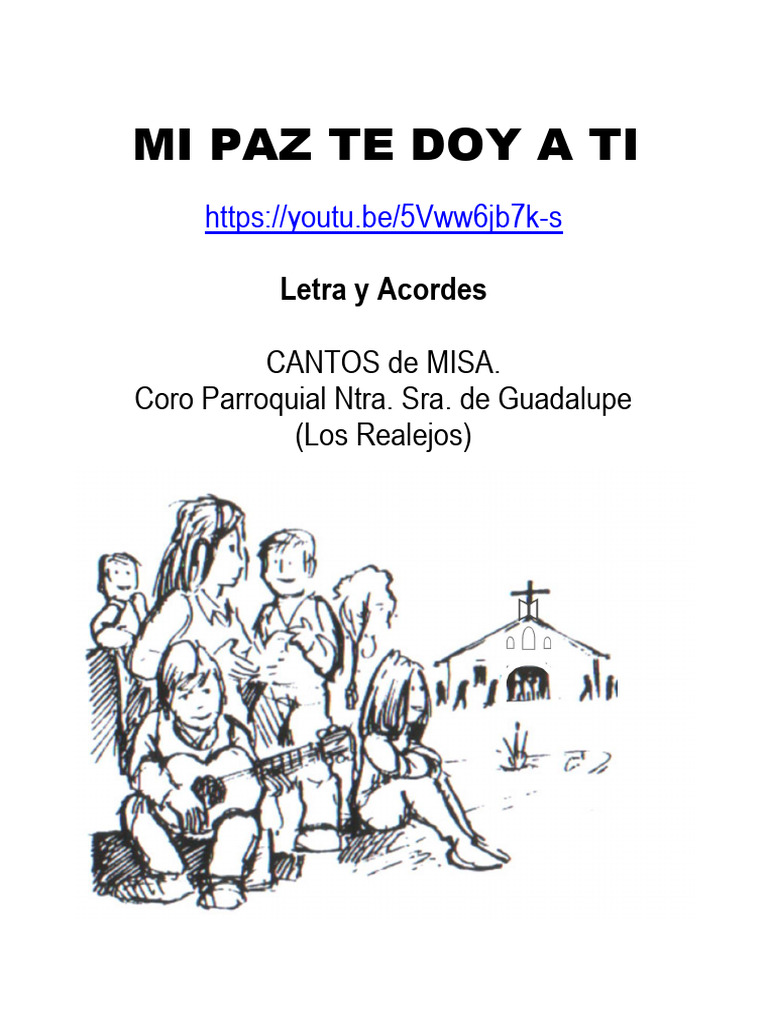 MI PAZ TE DOY A TI

https://youtu.be/5Vww6jb7k-s

Letra y Acordes

CANTOS de MISA.
Coro Parroquial Ntra. Sra. de Guadalupe
(Los Realejos)